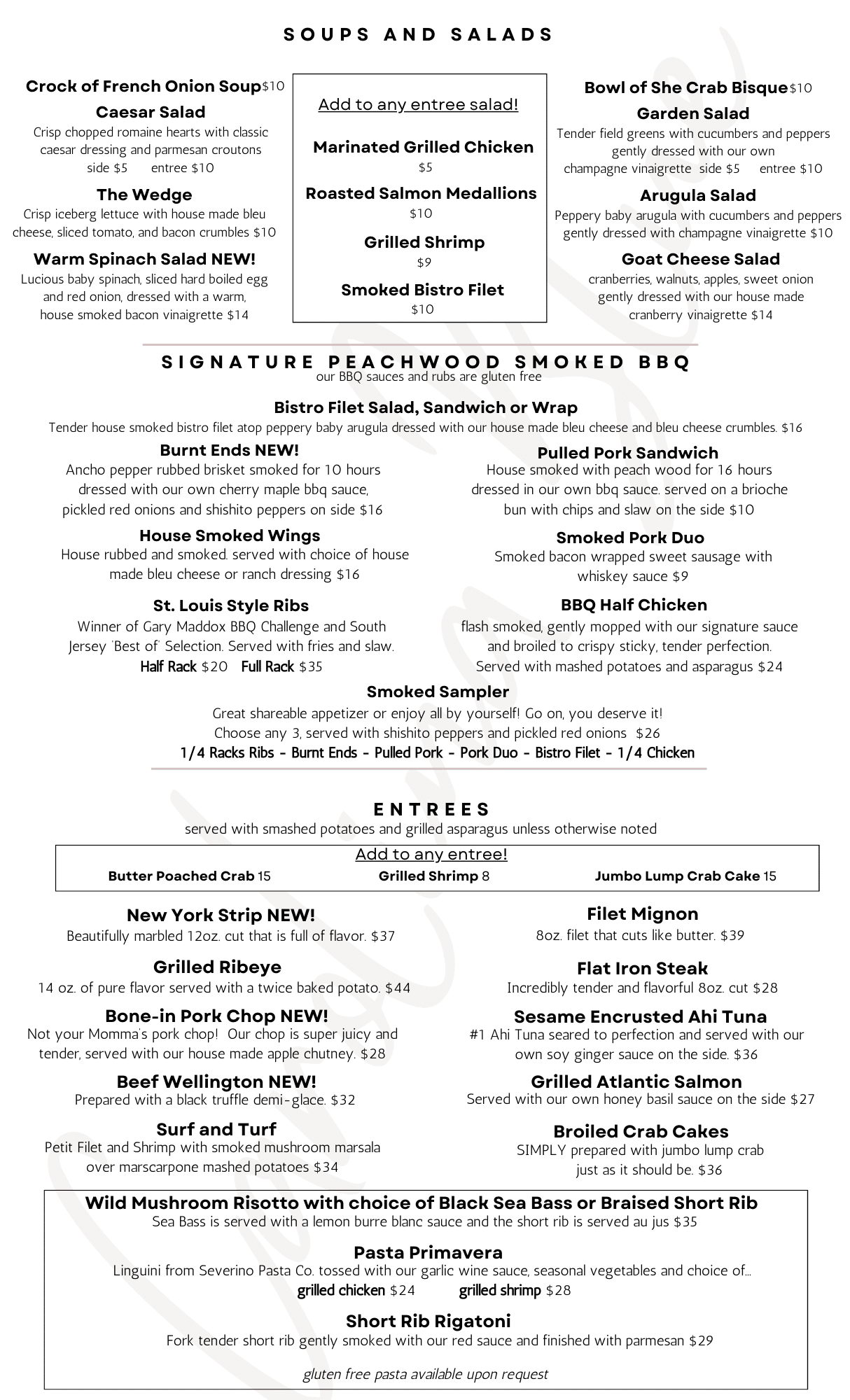 SOUPS AND SALADS

Crock of French Onion Soup $10
Caesar Salad
Crisp chopped romaine hearts with classic caesar dressing and parmesan croutons
side $5 entree $10

The Wedge
Crisp iceberg lettuce with house made bleu cheese, sliced tomato, and bacon crumbles $10

Warm Spinach Salad NEW!
Lucious baby spinach, sliced hard boiled egg and red onion, dressed with a warm, house smoked bacon vinaigrette $14

Add to any entree salad!

Marinated Grilled Chicken
$5

Roasted Salmon Medallions
$10

Grilled Shrimp
$9

Smoked Bistro Filet
$10

Bowl of She Crab Bisque $10
Garden Salad
Tender field greens with cucumbers and peppers gently dressed with our own champagne vinaigrette side $5 entree $10

Arugula Salad
Peppery baby arugula with cucumbers and peppers gently dressed with champagne vinaigrette $10

Goat Cheese Salad
cranberries, walnuts, apples, sweet onion gently dressed with our house made cranberry vinaigrette $14

SIGNATURE PEACHWOOD SMOKED BBQ
our BBQ sauces and rubs are gluten free

Bistro Filet Salad, Sandwich or Wrap
Tender house smoked bistro filet atop peppery baby arugula dressed with our house made bleu cheese and bleu cheese crumbles. $16

Burnt Ends NEW!
Ancho pepper rubbed brisket smoked for 10 hours dressed with our own cherry maple bbq sauce, pickled red onions and shishito peppers on side $16

House Smoked Wings
House rubbed and smoked. served with choice of house made bleu cheese or ranch dressing $16

St. Louis Style Ribs
Winner of Gary Maddox BBQ Challenge and South Jersey 'Best of' Selection. Served with fries and slaw.
Half Rack $20 Full Rack $35

Pulled Pork Sandwich
House smoked with peach wood for 16 hours dressed in our own bbq sauce. served on a brioche bun with chips and slaw on the side $10

Smoked Pork Duo
Smoked bacon wrapped sweet sausage with whiskey sauce $9

BBQ Half Chicken
flash smoked, gently mopped with our signature sauce and broiled to crispy sticky, tender perfection. Served with mashed potatoes and asparagus $24

Smoked Sampler
Great shareable appetizer or enjoy all by yourself! Go on, you deserve it!
Choose any 3, served with shishito peppers and pickled red onions $26
1/4 Racks Ribs - Burnt Ends - Pulled Pork - Pork Duo - Bistro Filet - 1/4 Chicken

ENTREES
served with smashed potatoes and grilled asparagus unless otherwise noted

Add to any entree!
Butter Poached Crab 15 Grilled Shrimp 8 Jumbo Lump Crab Cake 15

New York Strip NEW!
Beautifully marbled 12oz. cut that is full of flavor. $37

Grilled Ribeye
14 oz. of pure flavor served with a twice baked potato. $44

Bone-in Pork Chop NEW!
Not your Momma's pork chop! Our chop is super juicy and tender, served with our house made apple chutney. $28

Beef Wellington NEW!
Prepared with a black truffle demi-glace. $32

Surf and Turf
Petit Filet and Shrimp with smoked mushroom marsala over marscarpone mashed potatoes $34

Filet Mignon
8oz. filet that cuts like butter. $39

Flat Iron Steak
Incredibly tender and flavorful 8oz. cut $28

Sesame Encrusted Ahi Tuna
#1 Ahi Tuna seared to perfection and served with our own soy ginger sauce on the side. $36

Grilled Atlantic Salmon
Served with our own honey basil sauce on the side $27

Broiled Crab Cakes
SIMPLY prepared with jumbo lump crab just as it should be. $36

Wild Mushroom Risotto with choice of Black Sea Bass or Braised Short Rib
Sea Bass is served with a lemon burre blanc sauce and the short rib is served au jus $35

Pasta Primavera
Linguini from Severino Pasta Co. tossed with our garlic wine sauce, seasonal vegetables and choice of...
grilled chicken $24 grilled shrimp $28

Short Rib Rigatoni
Fork tender short rib gently smoked with our red sauce and finished with parmesan $29

gluten free pasta available upon request